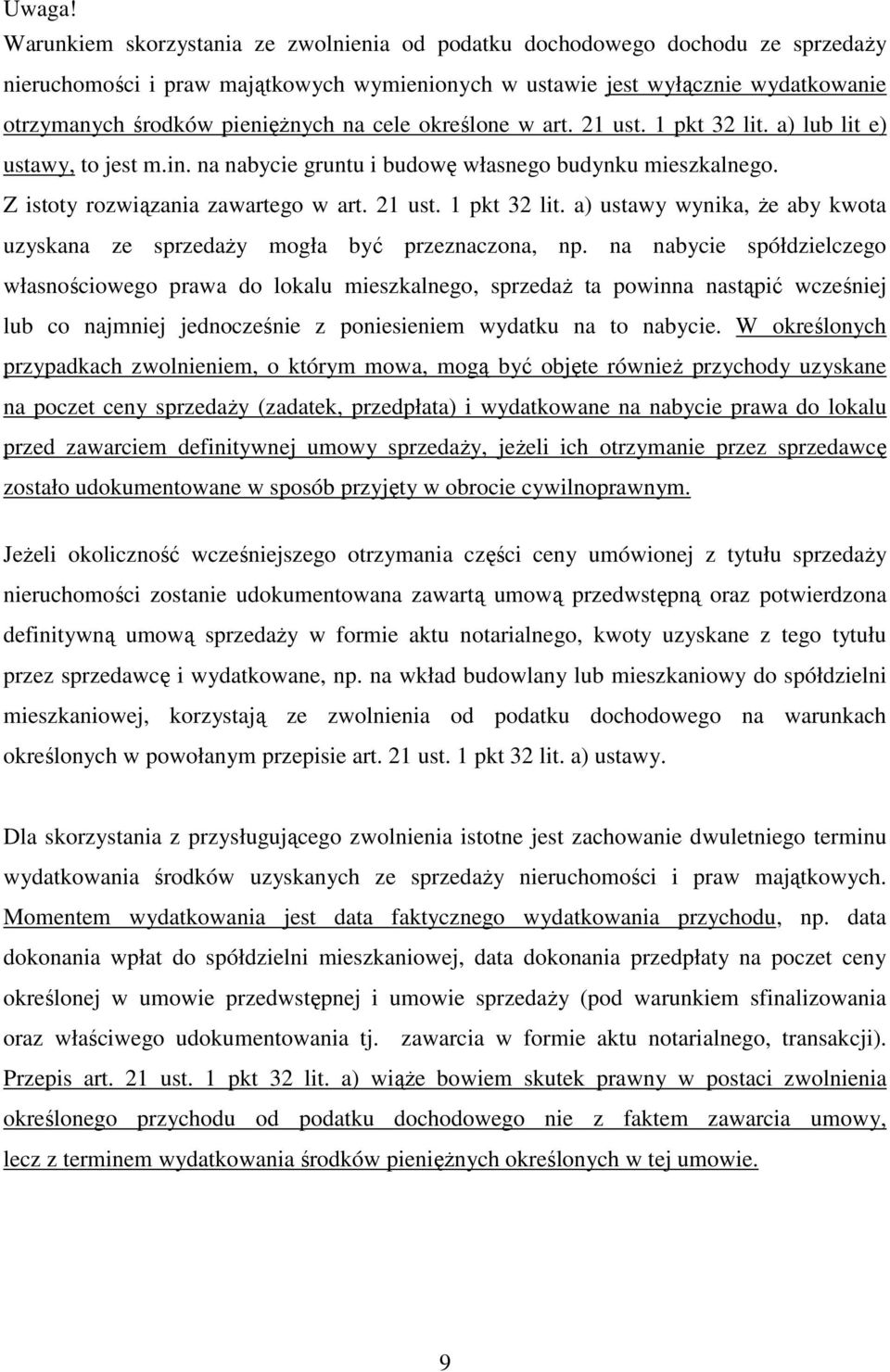 Uwaga!
Warunkiem skorzystania ze zwolnienia od podatku dochodowego dochodu ze sprzedaży nieruchomości i praw majątkowych wymienionych w ustawie jest wyłącznie wydatkowanie otrzymanych środków pieniężnych na cele określone w art. 21 ust. 1 pkt 32 lit. a) lub lit e) ustawy, to jest m.in. na nabycie gruntu i budowę własnego budynku mieszkalnego. Z istoty rozwiązania zawartego w art. 21 ust. 1 pkt 32 lit. a) ustawy wynika, że aby kwota uzyskana ze sprzedaży mogła być przeznaczona, np. na nabycie spółdzielczego własnościowego prawa do lokalu mieszkalnego, sprzedaż ta powinna nastąpić wcześniej lub co najmniej jednocześnie z poniesieniem wydatku na to nabycie. W określonych przypadkach zwolnieniem, o którym mowa, mogą być objęte również przychody uzyskane na poczet ceny sprzedaży (zadatek, przedpłata) i wydatkowane na nabycie prawa do lokalu przed zawarciem definitywnej umowy sprzedaży, jeżeli ich otrzymanie przez sprzedawcę zostało udokumentowane w sposób przyjęty w obrocie cywilnoprawnym.

Jeżeli okoliczność wcześniejszego otrzymania części ceny umówionej z tytułu sprzedaży nieruchomości zostanie udokumentowana zawartą umową przedwstępną oraz potwierdzona definitywną umową sprzedaży w formie aktu notarialnego, kwoty uzyskane z tego tytułu przez sprzedawcę i wydatkowane, np. na wkład budowlany lub mieszkaniowy do spółdzielni mieszkaniowej, korzystają ze zwolnienia od podatku dochodowego na warunkach określonych w powołanym przepisie art. 21 ust. 1 pkt 32 lit. a) ustawy.

Dla skorzystania z przysługującego zwolnienia istotne jest zachowanie dwuletniego terminu wydatkowania środków uzyskanych ze sprzedaży nieruchomości i praw majątkowych. Momentem wydatkowania jest data faktycznego wydatkowania przychodu, np. data dokonania wpłat do spółdzielni mieszkaniowej, data dokonania przedpłaty na poczet ceny określonej w umowie przedwstępnej i umowie sprzedaży (pod warunkiem sfinalizowania oraz właściwego udokumentowania tj. zawarcia w formie aktu notarialnego, transakcji). Przepis art. 21 ust. 1 pkt 32 lit. a) wiąże bowiem skutek prawny w postaci zwolnienia określonego przychodu od podatku dochodowego nie z faktem zawarcia umowy, lecz z terminem wydatkowania środków pieniężnych określonych w tej umowie.

9